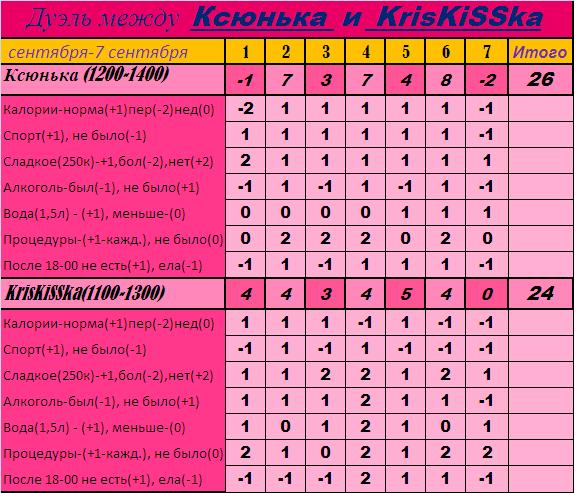 Дуэль между Ксюнька и KrisKiSSka

| сентября-7 сентября | 1 | 2 | 3 | 4 | 5 | 6 | 7 | Итого |
|---|---|---|---|---|---|---|---|---|
| Ксюнька (1200-1400) | -1 | 7 | 3 | 7 | 4 | 8 | -2 | 26 |
| Калории-норма(+1)пер(-2)нед(0) | -2 | 1 | 1 | 1 | 1 | 1 | -1 | |
| Спорт(+1), не было(-1) | 1 | 1 | 1 | 1 | 1 | 1 | -1 | |
| Сладкое(250к)-+1,бол(-2),нет(+2) | 2 | 1 | 1 | 1 | 1 | 1 | 1 | |
| Алкоголь-был(-1), не было(+1) | -1 | 1 | -1 | 1 | -1 | 1 | -1 | |
| Вода(1,5л) - (+1), меньше-(0) | 0 | 0 | 0 | 0 | 1 | 1 | 1 | |
| Процедуры-(+1-кажд.), не было(0) | 0 | 2 | 2 | 2 | 0 | 2 | 0 | |
| После 18-00 не есть(+1), ела(-1) | -1 | 1 | -1 | 1 | 1 | 1 | -1 | |
| KrisKiSSka(1100-1300) | 4 | 4 | 3 | 4 | 5 | 4 | 0 | 24 |
| Калории-норма(+1)пер(-2)нед(0) | 1 | 1 | 1 | -1 | 1 | -1 | -1 | |
| Спорт(+1), не было(-1) | -1 | 1 | -1 | 1 | -1 | -1 | -1 | |
| Сладкое(250к)-+1,бол(-2),нет(+2) | 1 | 1 | 2 | 2 | 1 | 2 | 1 | |
| Алкоголь-был(-1), не было(+1) | 1 | 1 | 1 | 2 | 1 | 1 | -1 | |
| Вода(1,5л) - (+1), меньше-(0) | 1 | 0 | 1 | 2 | 1 | 0 | 1 | |
| Процедуры-(+1-кажд.), не было(0) | 2 | 1 | 0 | 2 | 1 | 2 | 2 | |
| После 18-00 не есть(+1), ела(-1) | -1 | -1 | -1 | 2 | 1 | 1 | -1 | |